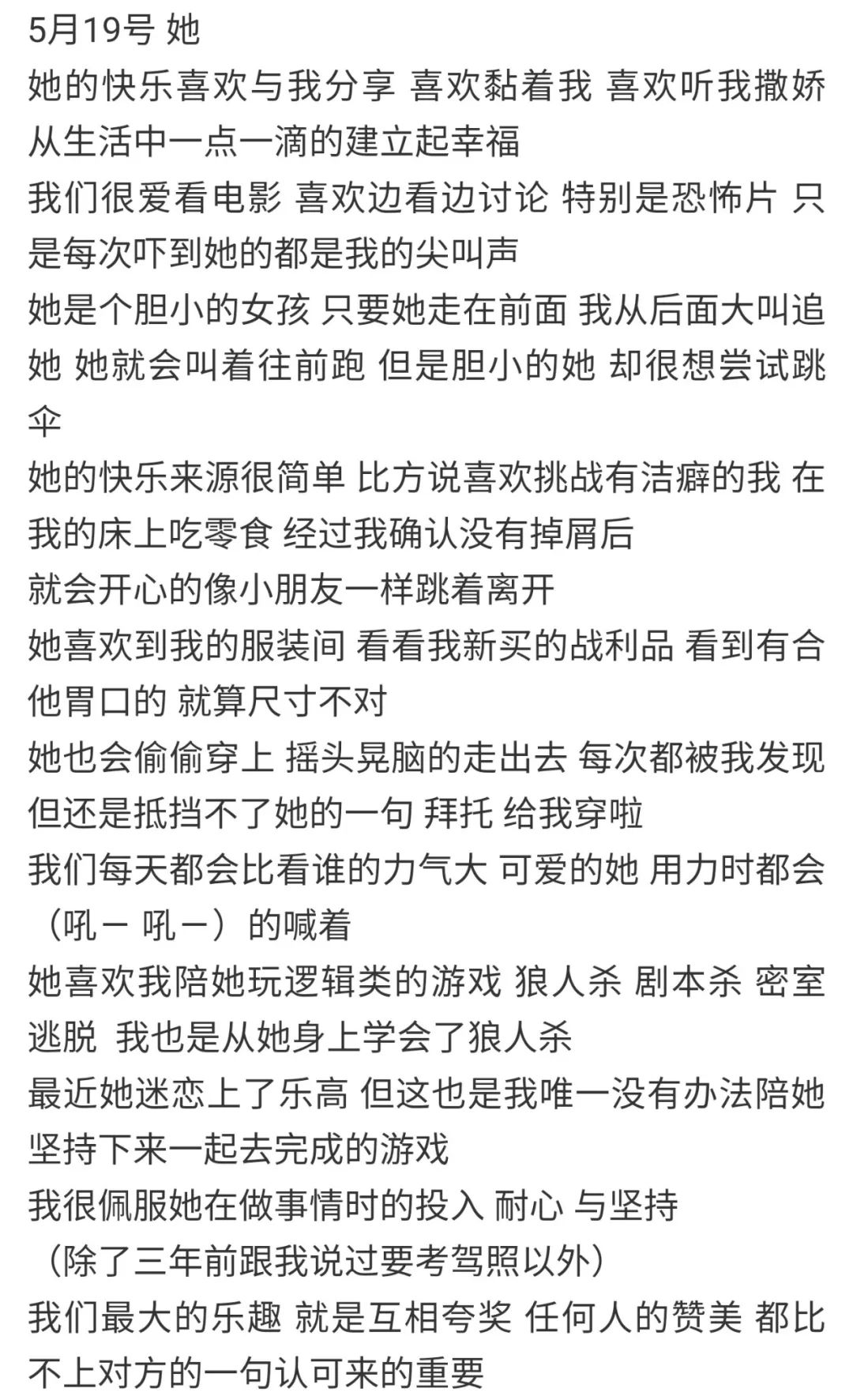 5月19号 她
她的快乐喜欢与我分享 喜欢黏着我 喜欢听我撒娇
从生活中一点一滴的建立起幸福
我们很爱看电影 喜欢边看边讨论 特别是恐怖片 只是每次吓到她的都是我的尖叫声
她是个胆小的女孩 只要她走在前面 我从后面大叫追她 她就会叫着往前跑 但是胆小的她 却很想尝试跳伞
她的快乐来源很简单 比方说喜欢挑战有洁癖的我 在我的床上吃零食 经过我确认没有掉屑后
就会开心的像小朋友一样跳着离开
她喜欢到我的服装间 看看我新买的战利品 看到有合他胃口的 就算尺寸不对
她也会偷偷穿上 摇头晃脑的走出去 每次都被我发现
但还是抵挡不了她的一句 拜托 给我穿啦
我们每天都会比看谁的力气大 可爱的她 用力时都会（吼一 吼一）的喊着
她喜欢我陪她玩逻辑类的游戏 狼人杀 剧本杀 密室逃脱 我也是从她身上学会了狼人杀
最近她迷恋上了乐高 但这也是我唯一没有办法陪她坚持下来一起去完成的游戏
我很佩服她在做事情时的投入 耐心 与坚持
（除了三年前跟我说过要考驾照以外）
我们最大的乐趣 就是互相夸奖 任何人的赞美 都比不上对方的一句认可来的重要